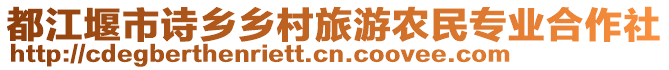 都江堰市诗乡乡村旅游农民专业合作社
http://cdegberthenriett.cn.coovee.com